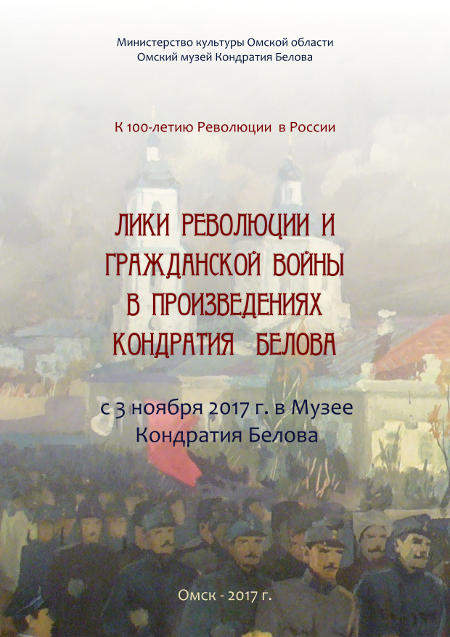 Министерство культуры Омской области
Омский музей Кондратия Белова

К 100-летию Революции в России

ЛИКИ РЕВОЛЮЦИИ И ГРАЖДАНСКОЙ ВОЙНЫ В ПРОИЗВЕДЕНИЯХ КОНДРАТИЯ БЕЛОВА

с 3 ноября 2017 г. в Музее Кондратия Белова

Омск - 2017 г.